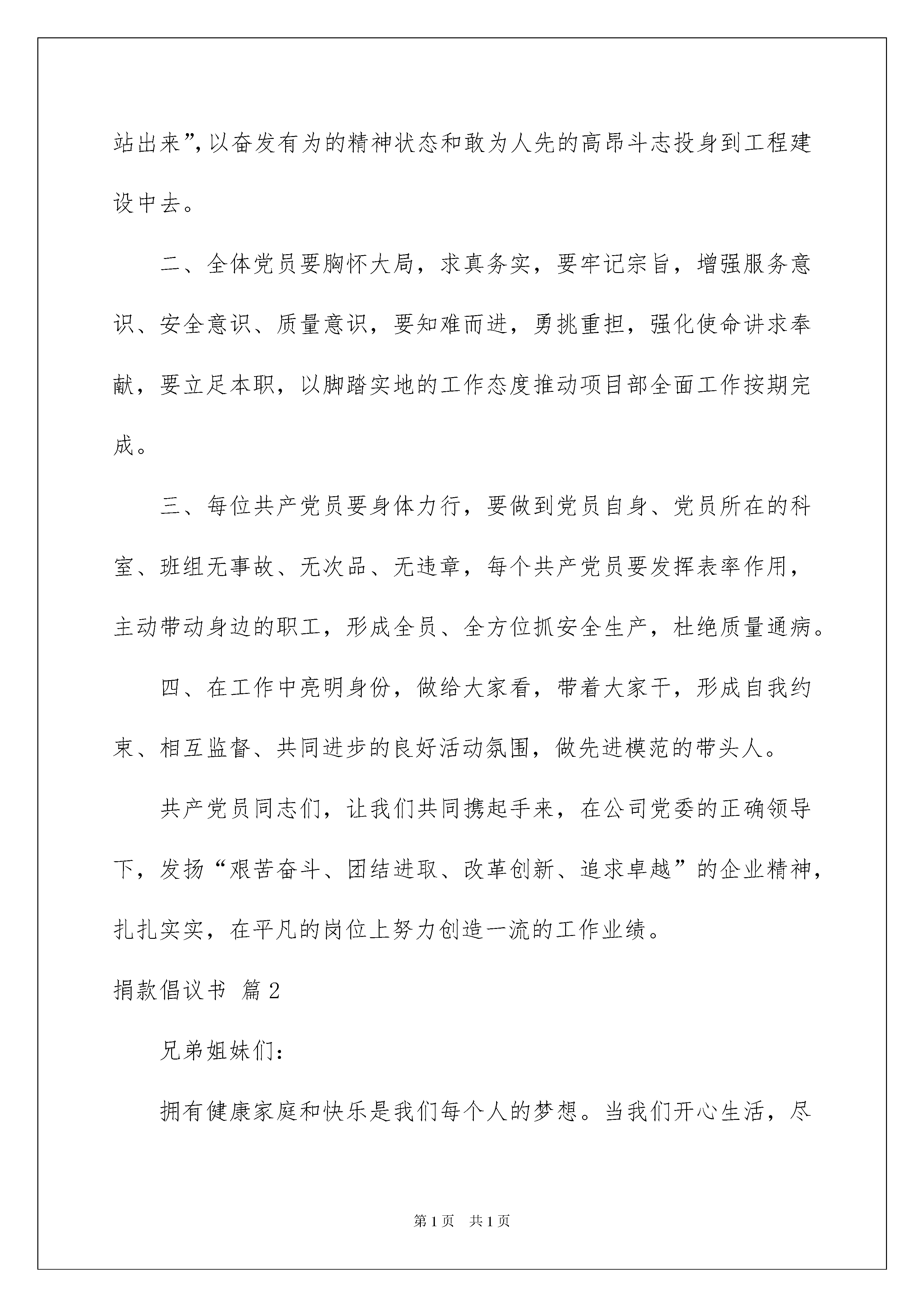 站出来”,以奋发有为的精神状态和敢为人先的高昂斗志投身到工程建设中去。

二、全体党员要胸怀大局，求真务实，要牢记宗旨，增强服务意识、安全意识、质量意识，要知难而进，勇挑重担，强化使命讲求奉献，要立足本职，以脚踏实地的工作态度推动项目部全面工作按期完成。

三、每位共产党员要身体力行，要做到党员自身、党员所在的科室、班组无事故、无次品、无违章，每个共产党员要发挥表率作用，主动带动身边的职工，形成全员、全方位抓安全生产，杜绝质量通病。

四、在工作中亮明身份，做给大家看，带着大家干，形成自我约束、相互监督、共同进步的良好活动氛围，做先进模范的带头人。

共产党员同志们，让我们共同携起手来，在公司党委的正确领导下，发扬“艰苦奋斗、团结进取、改革创新、追求卓越”的企业精神，扎扎实实，在平凡的岗位上努力创造一流的工作业绩。

捐款倡议书 篇2

兄弟姐妹们:

拥有健康家庭和快乐是我们每个人的梦想。当我们开心生活，尽

第1页 共1页